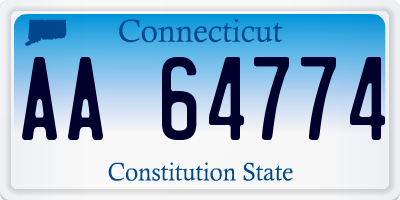 Connecticut

AA 64774

Constitution State